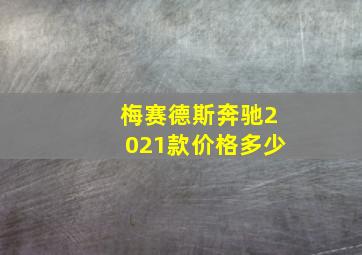 梅赛德斯奔驰2021款价格多少